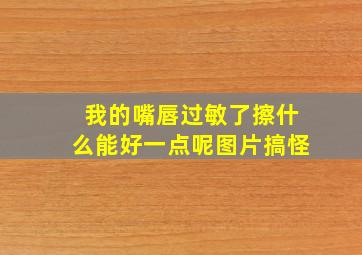 我的嘴唇过敏了擦什么能好一点呢图片搞怪